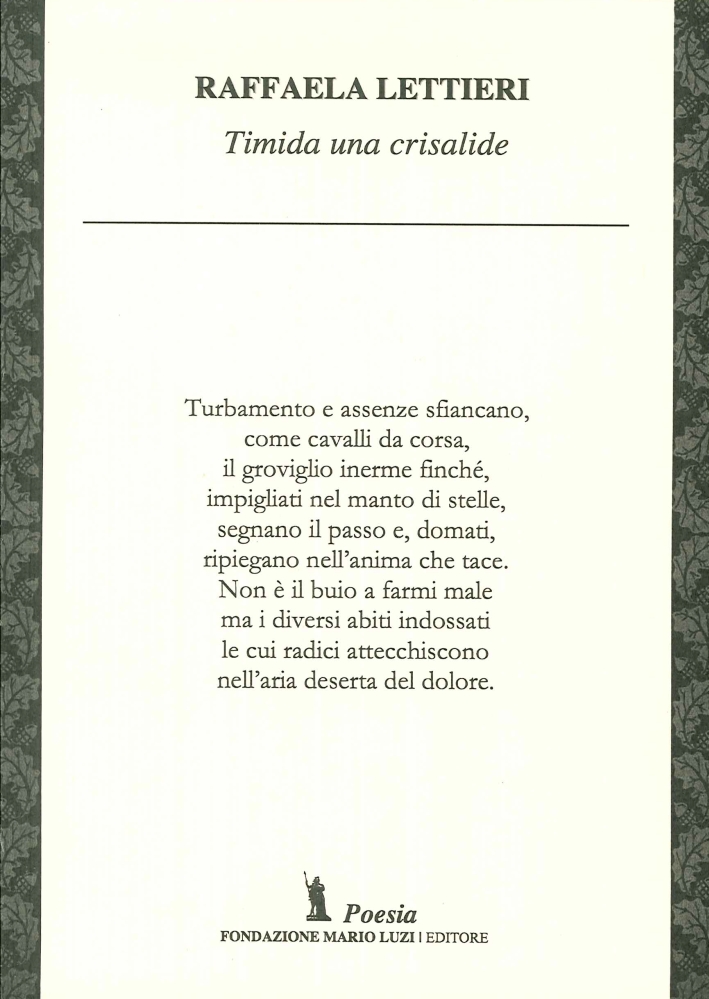 RAFFAELA LETTIERI
Timida una crisalide

Turbamento e assenze sfiancano,
come cavalli da corsa,
il groviglio inerme finché,
impigliati nel manto di stelle,
segnano il passo e, domati,
ripiegano nell'anima che tace.
Non è il buio a farmi male
ma i diversi abiti indossati
le cui radici attecchiscono
nell'aria deserta del dolore.

Poesia
FONDAZIONE MARIO LUZI | EDITORE